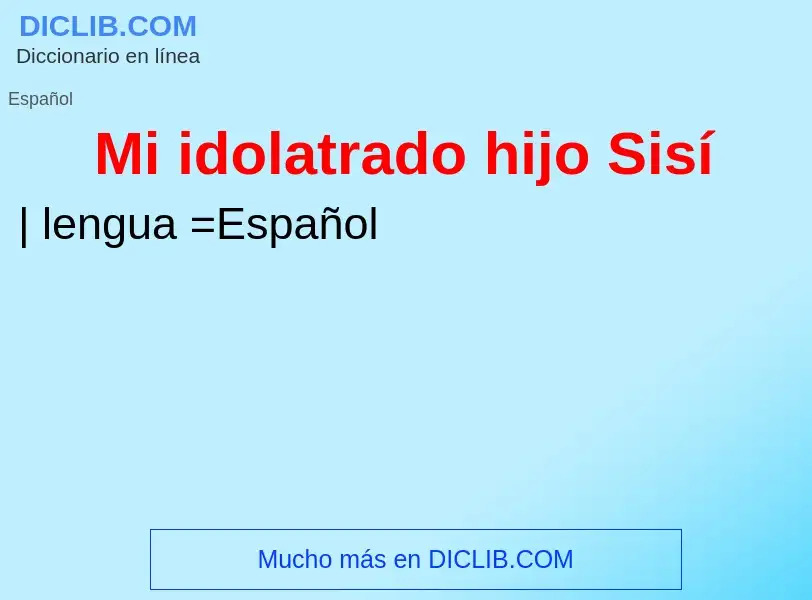 DICLIB.COM
Diccionario en línea

Español

Mi idolatrado hijo Sisí

| lengua =Español

Mucho más en DICLIB.COM